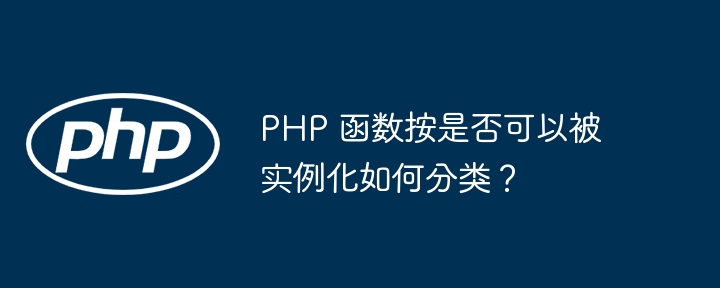 php

PHP 函数按是否可以被实例化如何分类？